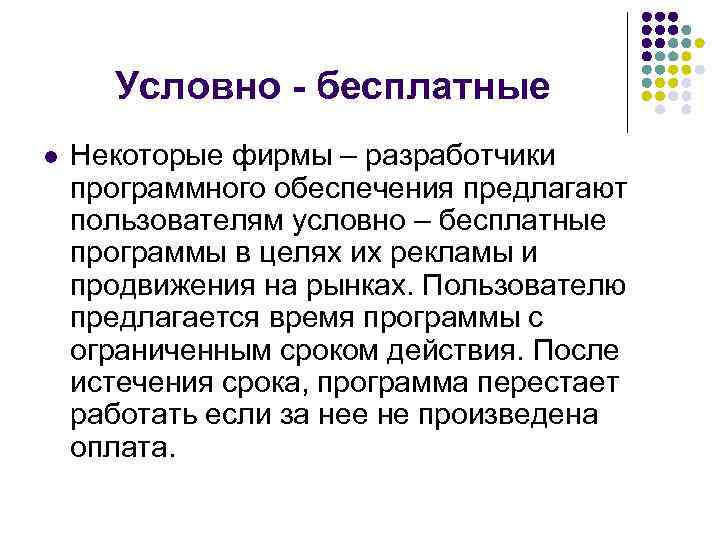 Условно - бесплатные

Некоторые фирмы – разработчики программного обеспечения предлагают пользователям условно – бесплатные программы в целях их рекламы и продвижения на рынках. Пользователю предлагается время программы с ограниченным сроком действия. После истечения срока, программа перестает работать если за нее не произведена оплата.